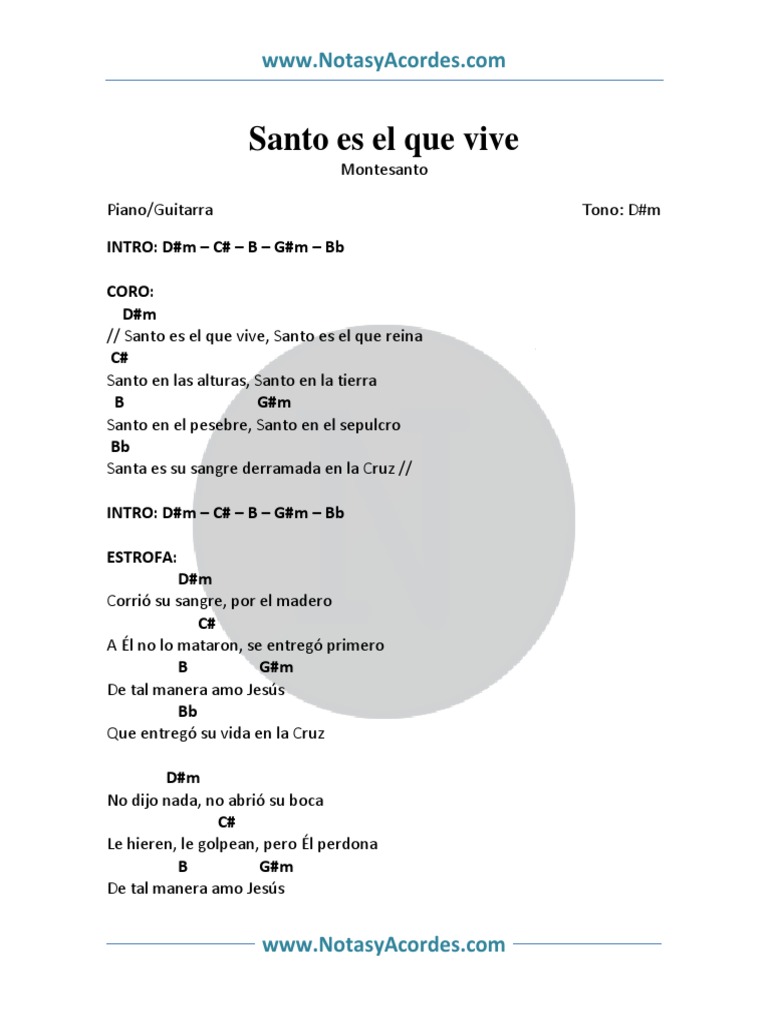 www.NotasyAcordes.com

Santo es el que vive

Montesanto

Piano/Guitarra

Tono: D#m

INTRO: D#m – C# – B – G#m – Bb

CORO:

D#m
// Santo es el que vive, Santo es el que reina
C#
Santo en las alturas, Santo en la tierra
B G#m
Santo en el pesebre, Santo en el sepulcro
Bb
Santa es su sangre derramada en la Cruz //

INTRO: D#m – C# – B – G#m – Bb

ESTROFA:

D#m
Corrió su sangre, por el madero
C#
A Él no lo mataron, se entregó primero
B G#m
De tal manera amo Jesús
Bb
Que entregó su vida en la Cruz

D#m
No dijo nada, no abrió su boca
C#
Le hieren, le golpean, pero Él perdona
B G#m
De tal manera amo Jesús

www.NotasyAcordes.com